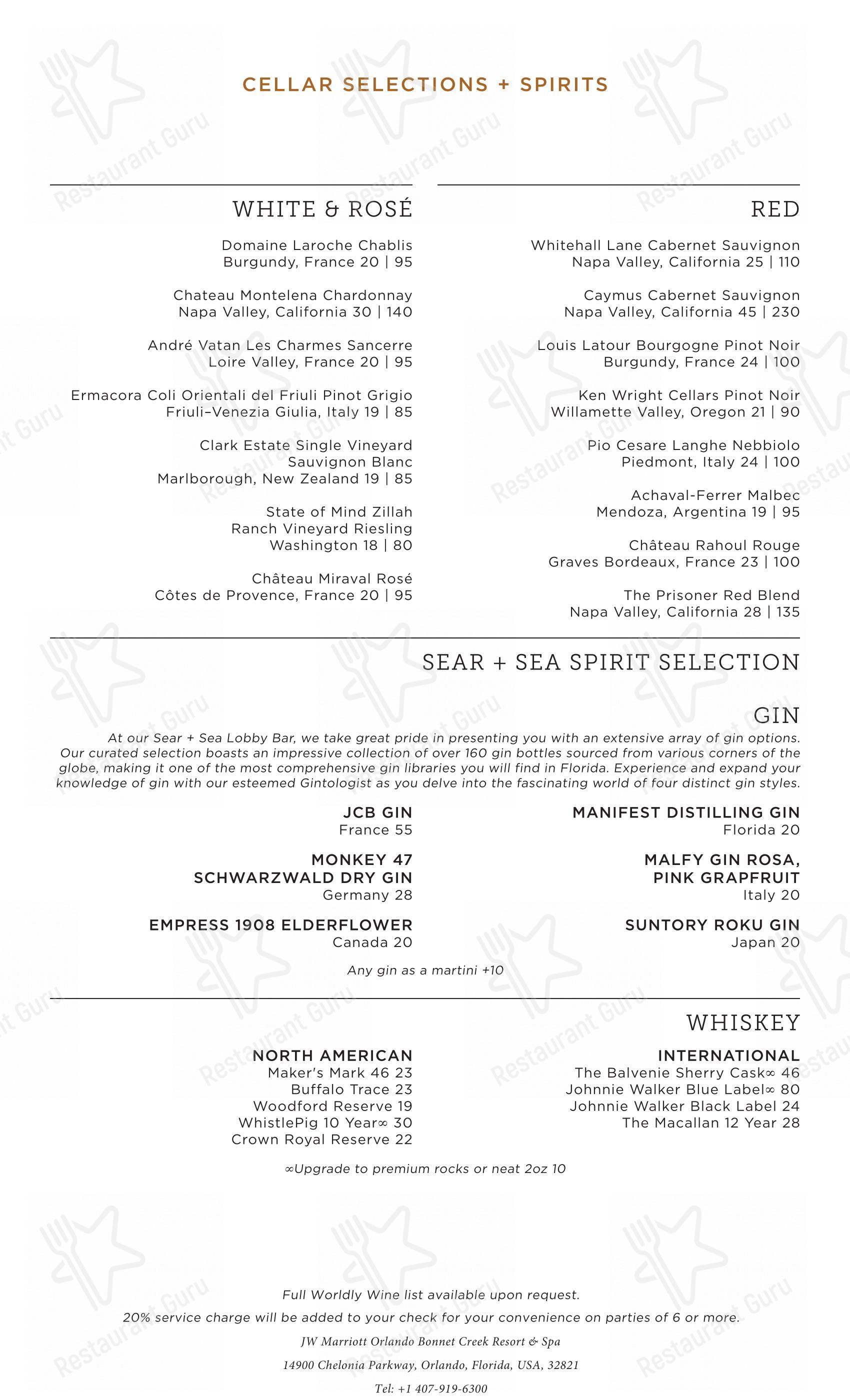 CELLAR SELECTIONS + SPIRITS

WHITE & ROSÉ

Domaine Laroche Chablis
Burgundy, France 20 | 95

Chateau Montelena Chardonnay
Napa Valley, California 30 | 140

André Vatan Les Charmes Sancerre
Loire Valley, France 20 | 95

Ermacora Coli Orientali del Friuli Pinot Grigio
Friuli-Venezia Giulia, Italy 19 | 85

Clark Estate Single Vineyard
Sauvignon Blanc
Marlborough, New Zealand 19 | 85

State of Mind Zillah
Ranch Vineyard Riesling
Washington 18 | 80

Château Miraval Rosé
Côtes de Provence, France 20 | 95

RED

Whitehall Lane Cabernet Sauvignon
Napa Valley, California 25 | 110

Caymus Cabernet Sauvignon
Napa Valley, California 45 | 230

Louis Latour Bourgogne Pinot Noir
Burgundy, France 24 | 100

Ken Wright Cellars Pinot Noir
Willamette Valley, Oregon 21 | 90

Pio Cesare Langhe Nebbiolo
Piedmont, Italy 24 | 100

Achaval-Ferrer Malbec
Mendoza, Argentina 19 | 95

Château Rahoul Rouge
Graves Bordeaux, France 23 | 100

The Prisoner Red Blend
Napa Valley, California 28 | 135

SEAR + SEA SPIRIT SELECTION

GIN

At our Sear + Sea Lobby Bar, we take great pride in presenting you with an extensive array of gin options. Our curated selection boasts an impressive collection of over 160 gin bottles sourced from various corners of the globe, making it one of the most comprehensive gin libraries you will find in Florida. Experience and expand your knowledge of gin with our esteemed Gintologist as you delve into the fascinating world of four distinct gin styles.

JCB GIN
France 55

MONKEY 47
SCHWARZWALD DRY GIN
Germany 28

EMPRESS 1908 ELDERFLOWER
Canada 20

MANIFEST DISTILLING GIN
Florida 20

MALFY GIN ROSA,
PINK GRAPFRUIT
Italy 20

SUNTORY ROKU GIN
Japan 20

Any gin as a martini +10

WHISKEY

NORTH AMERICAN
Maker's Mark 46 23
Buffalo Trace 23
Woodford Reserve 19
WhistlePig 10 Year∞ 30
Crown Royal Reserve 22

INTERNATIONAL
The Balvenie Sherry Cask∞ 46
Johnnie Walker Blue Label∞ 80
Johnnie Walker Black Label 24
The Macallan 12 Year 28

∞Upgrade to premium rocks or neat 2oz 10

Full Worldly Wine list available upon request.

20% service charge will be added to your check for your convenience on parties of 6 or more.

JW Marriott Orlando Bonnet Creek Resort & Spa

14900 Chelonia Parkway, Orlando, Florida, USA, 32821

Tel: +1 407-919-6300

Restaurant Guru